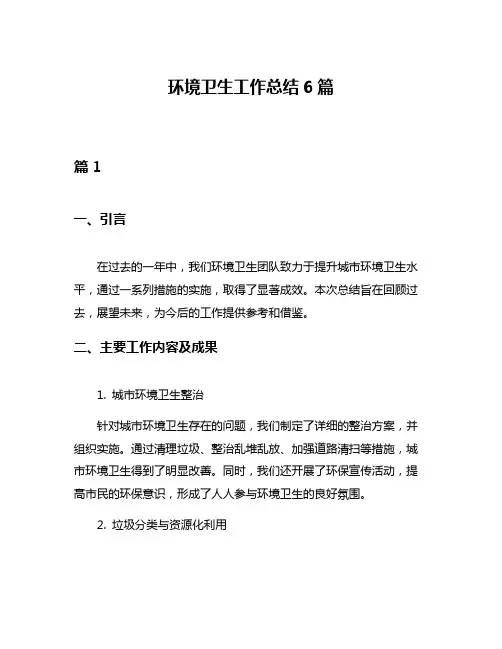 环境卫生工作总结 6 篇

篇 1

一、引言

在过去的一年中，我们环境卫生团队致力于提升城市环境卫生水平，通过一系列措施的实施，取得了显著成效。本次总结旨在回顾过去，展望未来，为今后的工作提供参考和借鉴。

二、主要工作内容及成果

1. 城市环境卫生整治

针对城市环境卫生存在的问题，我们制定了详细的整治方案，并组织实施。通过清理垃圾、整治乱堆乱放、加强道路清扫等措施，城市环境卫生得到了明显改善。同时，我们还开展了环保宣传活动，提高市民的环保意识，形成了人人参与环境卫生的良好氛围。

2. 垃圾分类与资源化利用